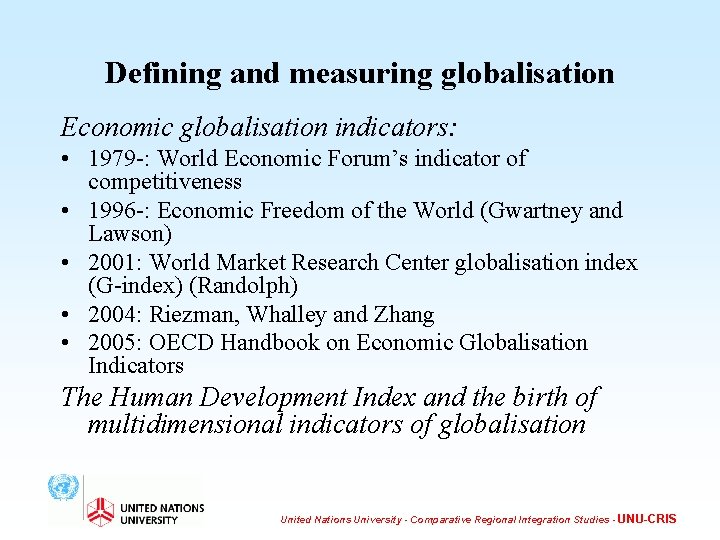 Defining and measuring globalisation

Economic globalisation indicators:

• 1979-: World Economic Forum's indicator of competitiveness
• 1996-: Economic Freedom of the World (Gwartney and Lawson)
• 2001: World Market Research Center globalisation index (G-index) (Randolph)
• 2004: Riezman, Whalley and Zhang
• 2005: OECD Handbook on Economic Globalisation Indicators

The Human Development Index and the birth of multidimensional indicators of globalisation

UNITED NATIONS UNIVERSITY

United Nations University - Comparative Regional Integration Studies - UNU-CRIS